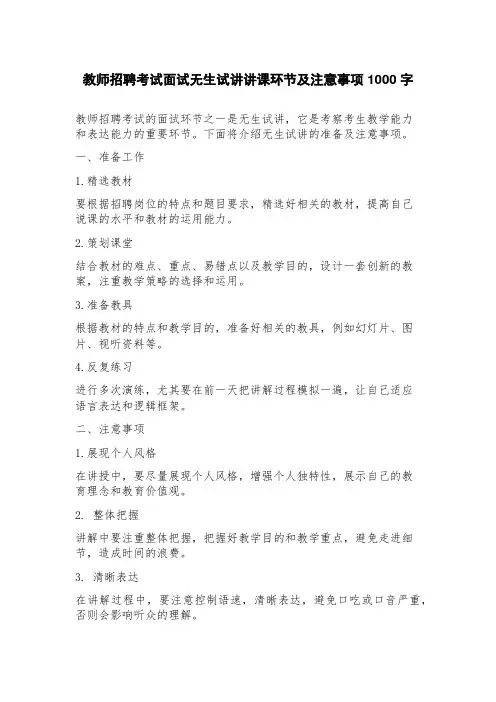 教师招聘考试面试无生试讲讲课环节及注意事项 1000 字

教师招聘考试的面试环节之一是无生试讲，它是考察考生教学能力和表达能力的重要环节。下面将介绍无生试讲的准备及注意事项。

一、准备工作

1.精选教材

要根据招聘岗位的特点和题目要求，精选好相关的教材，提高自己说课的水平和教材的运用能力。

2.策划课堂

结合教材的难点、重点、易错点以及教学目的，设计一套创新的教案，注重教学策略的选择和运用。

3.准备教具

根据教材的特点和教学目的，准备好相关的教具，例如幻灯片、图片、视听资料等。

4.反复练习

进行多次演练，尤其要在前一天把讲解过程模拟一遍，让自己适应语言表达和逻辑框架。

二、注意事项

1.展现个人风格

在讲授中，要尽量展现个人风格，增强个人独特性，展示自己的教育理念和教育价值观。

2. 整体把握

讲解中要注重整体把握，把握好教学目的和教学重点，避免走进细节，造成时间的浪费。

3. 清晰表达

在讲解过程中，要注意控制语速，清晰表达，避免口吃或口音严重，否则会影响听众的理解。